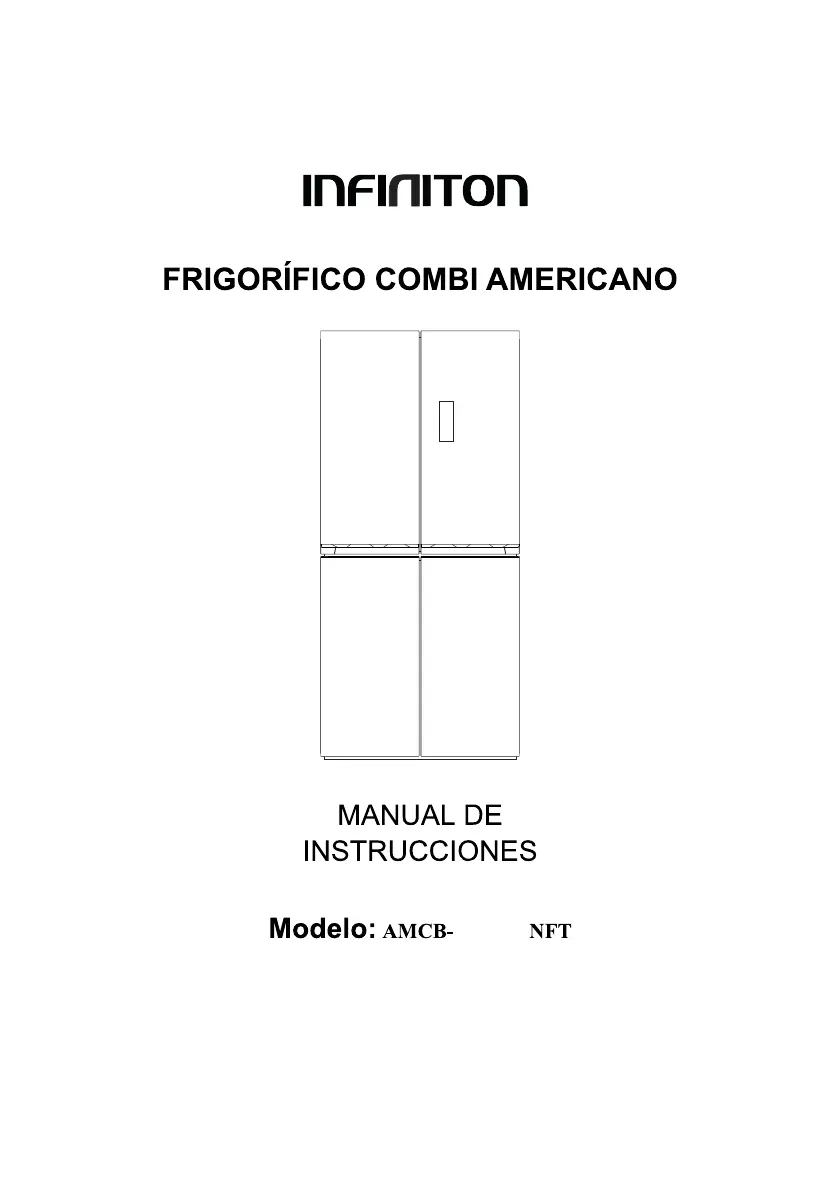 INFINITON

FRIGORÍFICO COMBI AMERICANO

MANUAL DE INSTRUCCIONES

Modelo: AMCB-     NFT